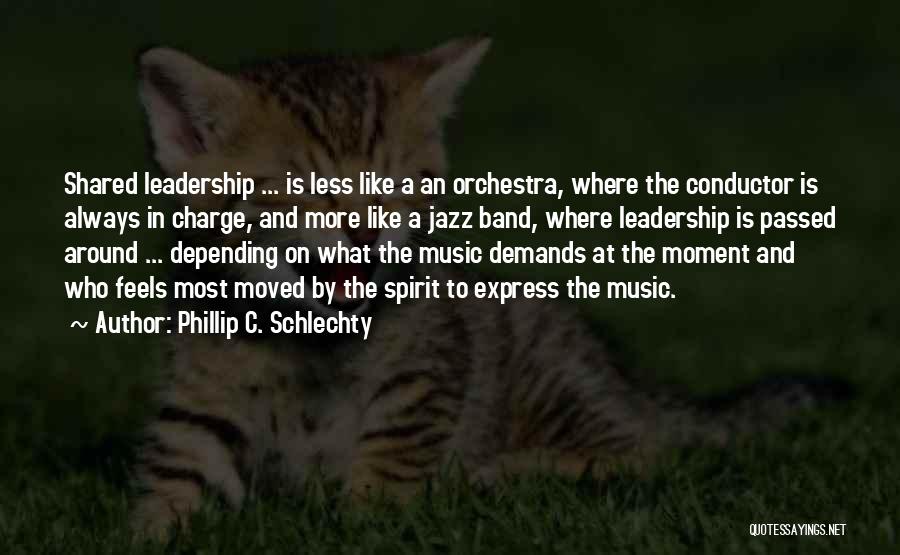 Shared leadership ... is less like a an orchestra, where the conductor is always in charge, and more like a jazz band, where leadership is passed around ... depending on what the music demands at the moment and who feels most moved by the spirit to express the music.

~ Author: Phillip C. Schlechty

QUOTESSAYINGS.NET